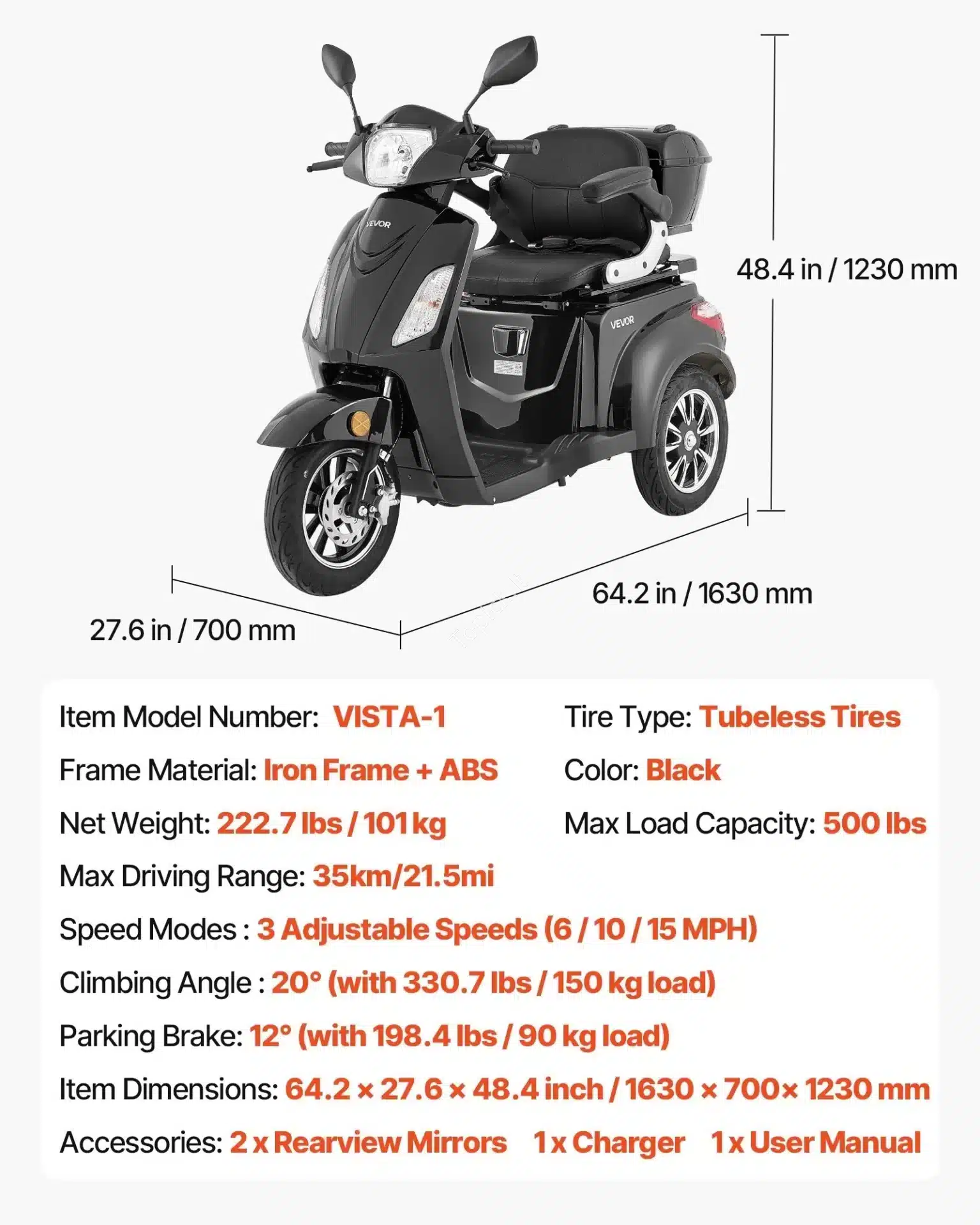 VEVOR

VEVOR

48.4 in / 1230 mm

64.2 in / 1630 mm

27.6 in / 700 mm

Item Model Number: VISTA-1

Frame Material: Iron Frame + ABS

Net Weight: 222.7 lbs / 101 kg

Tire Type: Tubeless Tires

Color: Black

Max Load Capacity: 500 lbs

Max Driving Range: 35km/21.5mi

Speed Modes : 3 Adjustable Speeds (6 / 10 / 15 MPH)

Climbing Angle : 20° (with 330.7 lbs / 150 kg load)

Parking Brake: 12° (with 198.4 lbs / 90 kg load)

Item Dimensions: 64.2 × 27.6 × 48.4 inch / 1630 × 700× 1230 mm

Accessories: 2 x Rearview Mirrors 1 x Charger 1 x User Manual